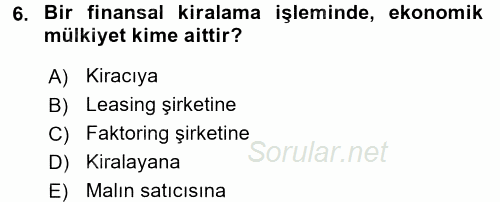 6. Bir finansal kiralama işleminde, ekonomik mülkiyet kime aittir?

A) Kiracıya
B) Leasing şirketine
C) Faktoring şirketine
D) Kiralayana
E) Malın satıcısına

Sorular.net